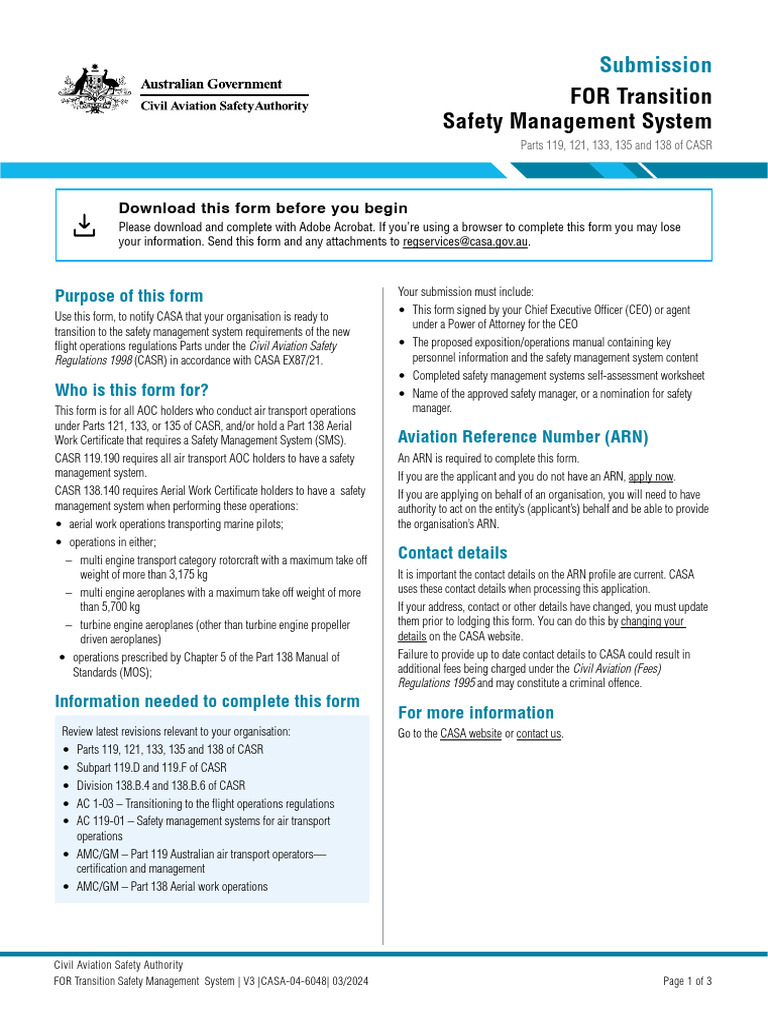 Australian Government
Civil Aviation Safety Authority

Submission
FOR Transition
Safety Management System
Parts 119, 121, 133, 135 and 138 of CASR

Download this form before you begin
Please download and complete with Adobe Acrobat. If you're using a browser to complete this form you may lose your information. Send this form and any attachments to regservices@casa.gov.au.

Purpose of this form
Use this form, to notify CASA that your organisation is ready to transition to the safety management system requirements of the new flight operations regulations Parts under the Civil Aviation Safety Regulations 1998 (CASR) in accordance with CASA EX87/21.

Who is this form for?
This form is for all AOC holders who conduct air transport operations under Parts 121, 133, or 135 of CASR, and/or hold a Part 138 Aerial Work Certificate that requires a Safety Management System (SMS).
CASR 119.190 requires all air transport AOC holders to have a safety management system.
CASR 138.140 requires Aerial Work Certificate holders to have a safety management system when performing these operations:
• aerial work operations transporting marine pilots;
• operations in either;
– multi engine transport category rotorcraft with a maximum take off weight of more than 3,175 kg
– multi engine aeroplanes with a maximum take off weight of more than 5,700 kg
– turbine engine aeroplanes (other than turbine engine propeller driven aeroplanes)
• operations prescribed by Chapter 5 of the Part 138 Manual of Standards (MOS);

Information needed to complete this form
Review latest revisions relevant to your organisation:
• Parts 119, 121, 133, 135 and 138 of CASR
• Subpart 119.D and 119.F of CASR
• Division 138.B.4 and 138.B.6 of CASR
• AC 1-03 – Transitioning to the flight operations regulations
• AC 119-01 – Safety management systems for air transport operations
• AMC/GM – Part 119 Australian air transport operators—certification and management
• AMC/GM – Part 138 Aerial work operations

Your submission must include:
• This form signed by your Chief Executive Officer (CEO) or agent under a Power of Attorney for the CEO
• The proposed exposition/operations manual containing key personnel information and the safety management system content
• Completed safety management systems self-assessment worksheet
• Name of the approved safety manager, or a nomination for safety manager.

Aviation Reference Number (ARN)
An ARN is required to complete this form.
If you are the applicant and you do not have an ARN, apply now.
If you are applying on behalf of an organisation, you will need to have authority to act on the entity's (applicant's) behalf and be able to provide the organisation's ARN.

Contact details
It is important the contact details on the ARN profile are current. CASA uses these contact details when processing this application.
If your address, contact or other details have changed, you must update them prior to lodging this form. You can do this by changing your details on the CASA website.
Failure to provide up to date contact details to CASA could result in additional fees being charged under the Civil Aviation (Fees) Regulations 1995 and may constitute a criminal offence.

For more information
Go to the CASA website or contact us.

Civil Aviation Safety Authority
FOR Transition Safety Management System | V3 |CASA-04-6048| 03/2024
Page 1 of 3